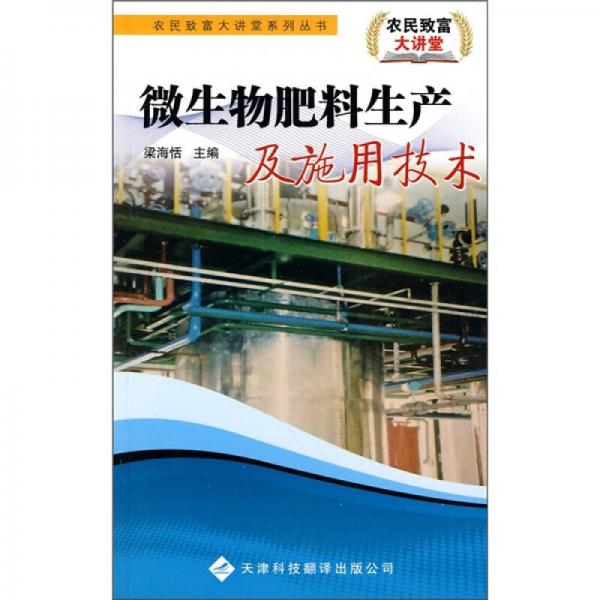 农民致富大讲堂系列丛书

农民致富
大讲堂

微生物肥料生产

梁海恬 主编

及施用技术

天津科技翻译出版公司